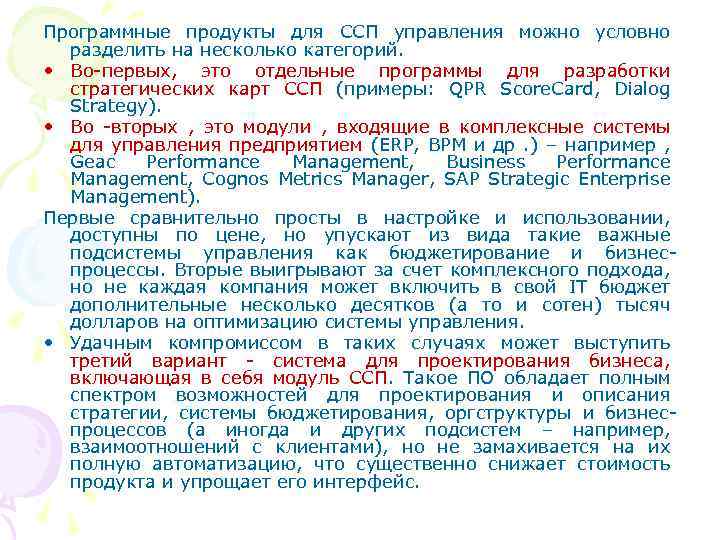 Программные продукты для ССП управления можно условно разделить на несколько категорий.

• Во-первых, это отдельные программы для разработки стратегических карт ССП (примеры: QPR ScoreCard, Dialog Strategy).

• Во -вторых , это модули , входящие в комплексные системы для управления предприятием (ERP, BPM и др .) – например , Geac Performance Management, Business Performance Management, Cognos Metrics Manager, SAP Strategic Enterprise Management).

Первые сравнительно просты в настройке и использовании, доступны по цене, но упускают из вида такие важные подсистемы управления как бюджетирование и бизнес-процессы. Вторые выигрывают за счет комплексного подхода, но не каждая компания может включить в свой IT бюджет дополнительные несколько десятков (а то и сотен) тысяч долларов на оптимизацию системы управления.

• Удачным компромиссом в таких случаях может выступить третий вариант - система для проектирования бизнеса, включающая в себя модуль ССП. Такое ПО обладает полным спектром возможностей для проектирования и описания стратегии, системы бюджетирования, оргструктуры и бизнес-процессов (а иногда и других подсистем – например, взаимоотношений с клиентами), но не замахивается на их полную автоматизацию, что существенно снижает стоимость продукта и упрощает его интерфейс.